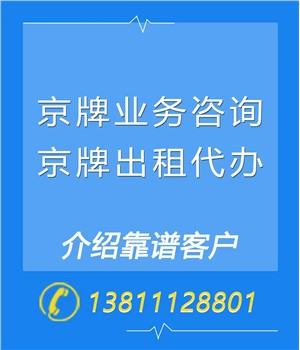 京牌业务咨询
京牌出租代办

介绍靠谱客户

13811128801